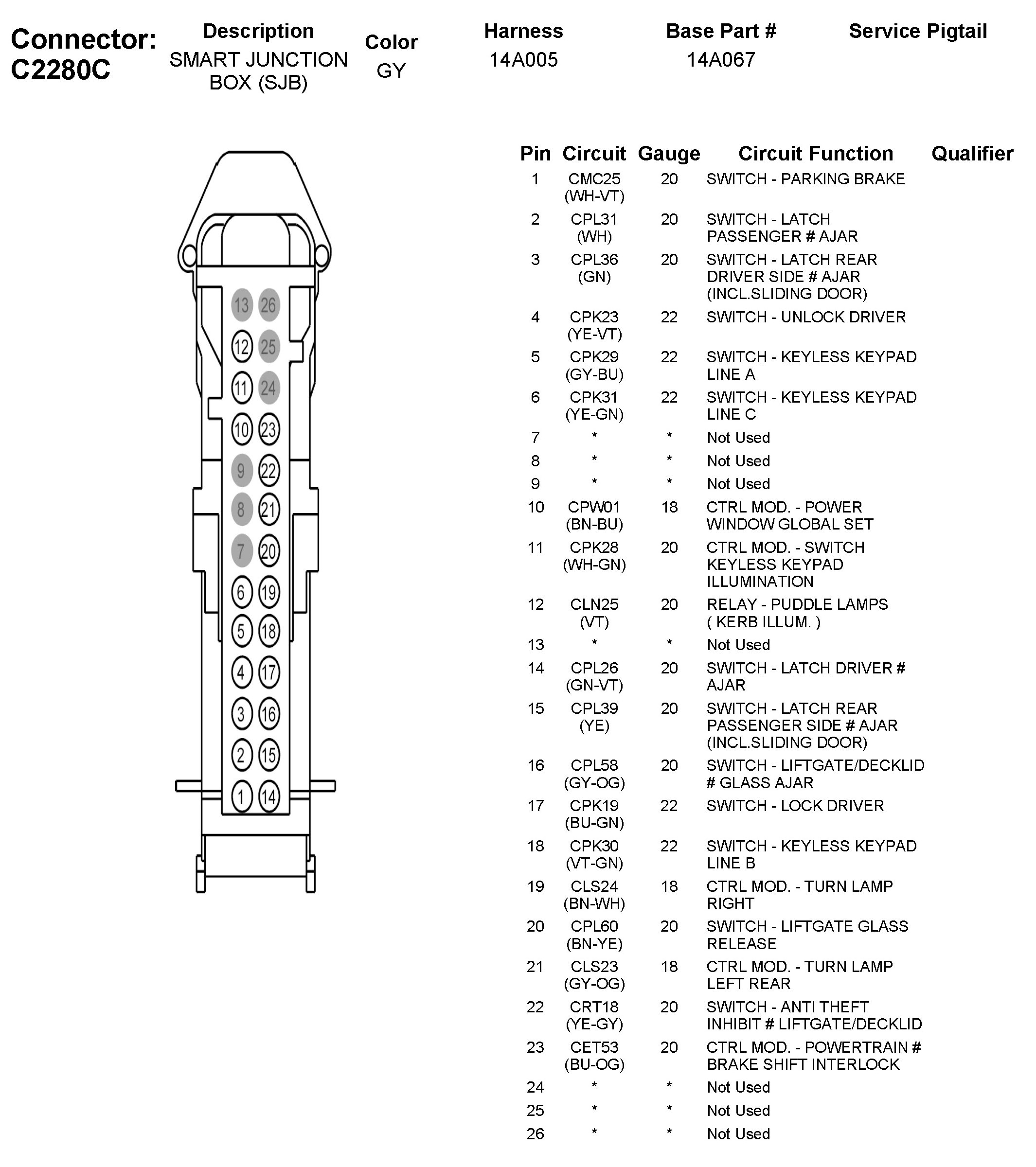 Connector: C2280C

| Description | Color | Harness | Base Part # | Service Pigtail |
|---|---|---|---|---|
| SMART JUNCTION BOX (SJB) | GY | 14A005 | 14A067 | |

13 26
12 25
11 24
10 23
9 22
8 21
7 20
6 19
5 18
4 17
3 16
2 15
1 14

| Pin | Circuit | Gauge | Circuit Function | Qualifier |
|---|---|---|---|---|
| 1 | CMC25 (WH-VT) | 20 | SWITCH - PARKING BRAKE | |
| 2 | CPL31 (WH) | 20 | SWITCH - LATCH PASSENGER # AJAR | |
| 3 | CPL36 (GN) | 20 | SWITCH - LATCH REAR DRIVER SIDE # AJAR (INCL.SLIDING DOOR) | |
| 4 | CPK23 (YE-VT) | 22 | SWITCH - UNLOCK DRIVER | |
| 5 | CPK29 (GY-BU) | 22 | SWITCH - KEYLESS KEYPAD LINE A | |
| 6 | CPK31 (YE-GN) | 22 | SWITCH - KEYLESS KEYPAD LINE C | |
| 7 | * | * | Not Used | |
| 8 | * | * | Not Used | |
| 9 | * | * | Not Used | |
| 10 | CPW01 (BN-BU) | 18 | CTRL MOD. - POWER WINDOW GLOBAL SET | |
| 11 | CPK28 (WH-GN) | 20 | CTRL MOD. - SWITCH KEYLESS KEYPAD ILLUMINATION | |
| 12 | CLN25 (VT) | 20 | RELAY - PUDDLE LAMPS ( KERB ILLUM. ) | |
| 13 | * | * | Not Used | |
| 14 | CPL26 (GN-VT) | 20 | SWITCH - LATCH DRIVER # AJAR | |
| 15 | CPL39 (YE) | 20 | SWITCH - LATCH REAR PASSENGER SIDE # AJAR (INCL.SLIDING DOOR) | |
| 16 | CPL58 (GY-OG) | 20 | SWITCH - LIFTGATE/DECKLID # GLASS AJAR | |
| 17 | CPK19 (BU-GN) | 22 | SWITCH - LOCK DRIVER | |
| 18 | CPK30 (VT-GN) | 22 | SWITCH - KEYLESS KEYPAD LINE B | |
| 19 | CLS24 (BN-WH) | 18 | CTRL MOD. - TURN LAMP RIGHT | |
| 20 | CPL60 (BN-YE) | 20 | SWITCH - LIFTGATE GLASS RELEASE | |
| 21 | CLS23 (GY-OG) | 18 | CTRL MOD. - TURN LAMP LEFT REAR | |
| 22 | CRT18 (YE-GY) | 20 | SWITCH - ANTI THEFT INHIBIT # LIFTGATE/DECKLID | |
| 23 | CET53 (BU-OG) | 20 | CTRL MOD. - POWERTRAIN # BRAKE SHIFT INTERLOCK | |
| 24 | * | * | Not Used | |
| 25 | * | * | Not Used | |
| 26 | * | * | Not Used | |